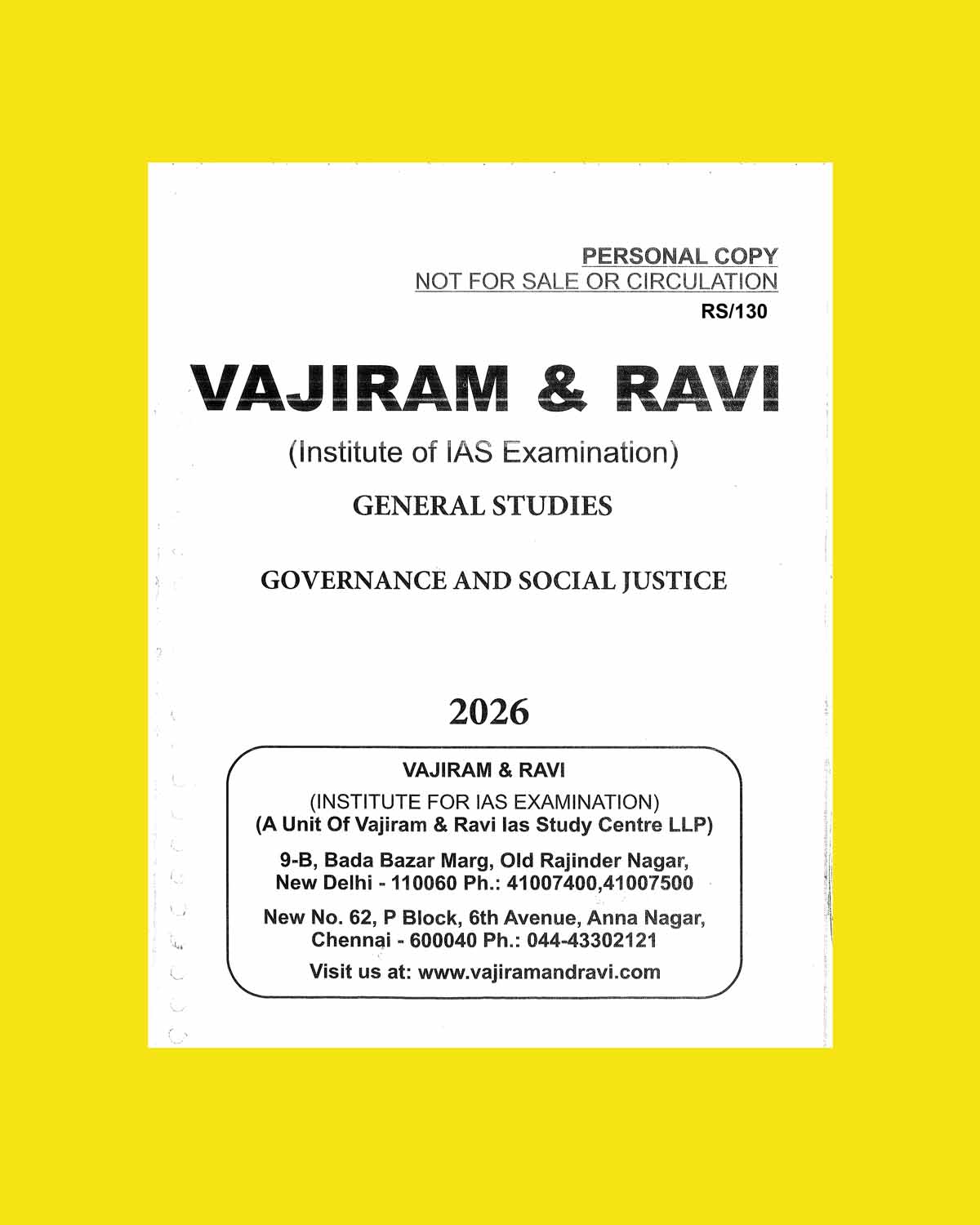 PERSONAL COPY
NOT FOR SALE OR CIRCULATION
RS/130

VAJIRAM & RAVI

(Institute of IAS Examination)

GENERAL STUDIES

GOVERNANCE AND SOCIAL JUSTICE

2026

VAJIRAM & RAVI
(INSTITUTE FOR IAS EXAMINATION)
(A Unit Of Vajiram & Ravi Ias Study Centre LLP)

9-B, Bada Bazar Marg, Old Rajinder Nagar, New Delhi - 110060 Ph.: 41007400,41007500

New No. 62, P Block, 6th Avenue, Anna Nagar, Chennai - 600040 Ph.: 044-43302121

Visit us at: www.vajiramandravi.com